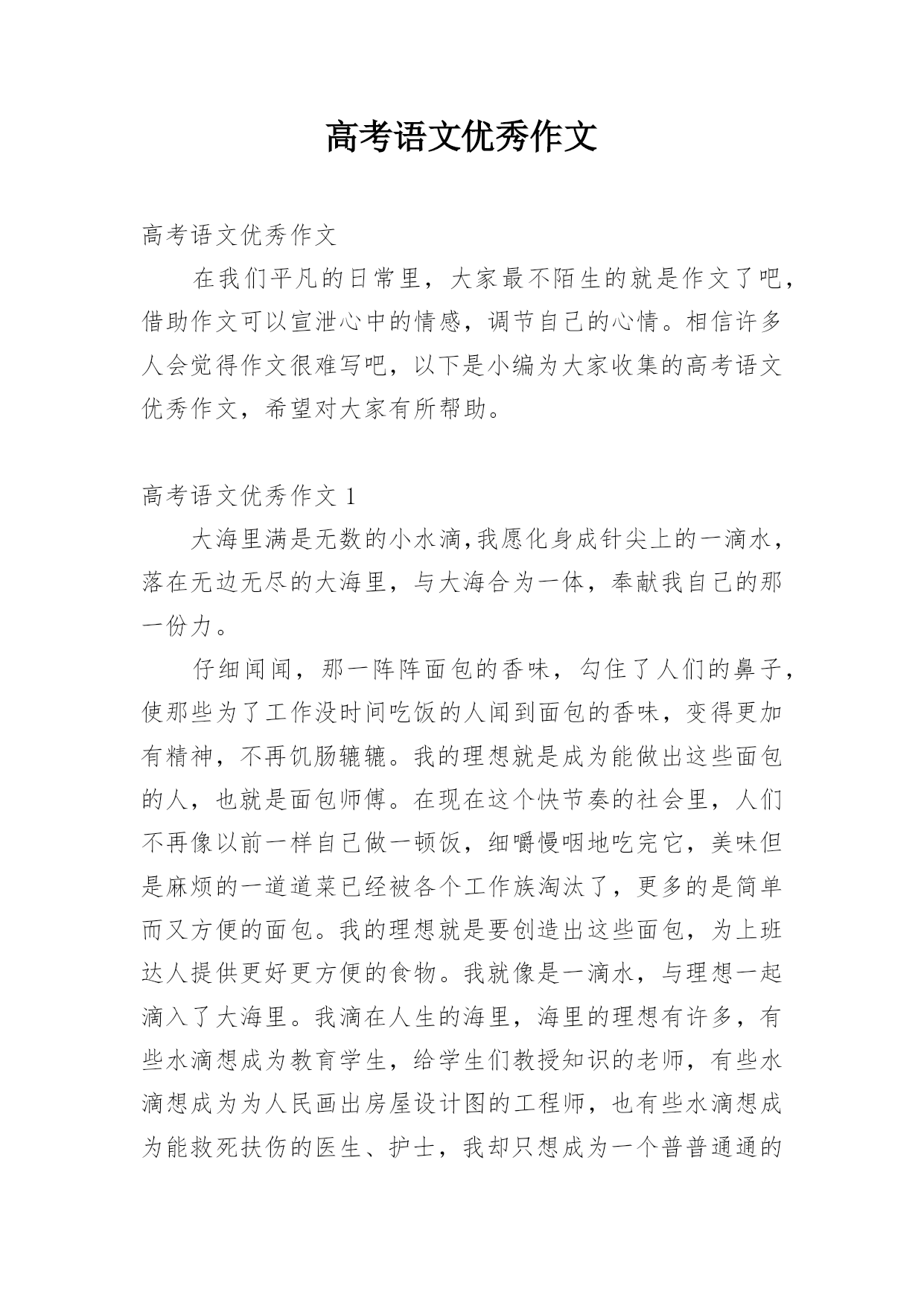 高考语文优秀作文

高考语文优秀作文

在我们平凡的日常里，大家最不陌生的就是作文了吧，借助作文可以宣泄心中的情感，调节自己的心情。相信许多人会觉得作文很难写吧，以下是小编为大家收集的高考语文优秀作文，希望对大家有所帮助。

高考语文优秀作文 1

大海里满是无数的小水滴,我愿化身成针尖上的一滴水，落在无边无尽的大海里，与大海合为一体，奉献我自己的那一份力。

仔细闻闻，那一阵阵面包的香味，勾住了人们的鼻子，使那些为了工作没时间吃饭的人闻到面包的香味，变得更加有精神，不再饥肠辘辘。我的理想就是成为能做出这些面包的人，也就是面包师傅。在现在这个快节奏的社会里，人们不再像以前一样自己做一顿饭，细嚼慢咽地吃完它，美味但是麻烦的一道道菜已经被各个工作族淘汰了，更多的是简单而又方便的面包。我的理想就是要创造出这些面包，为上班达人提供更好更方便的食物。我就像是一滴水，与理想一起滴入了大海里。我滴在人生的海里，海里的理想有许多，有些水滴想成为教育学生，给学生们教授知识的老师，有些水滴想成为为人民画出房屋设计图的工程师，也有些水滴想成为能救死扶伤的医生、护士，我却只想成为一个普普通通的